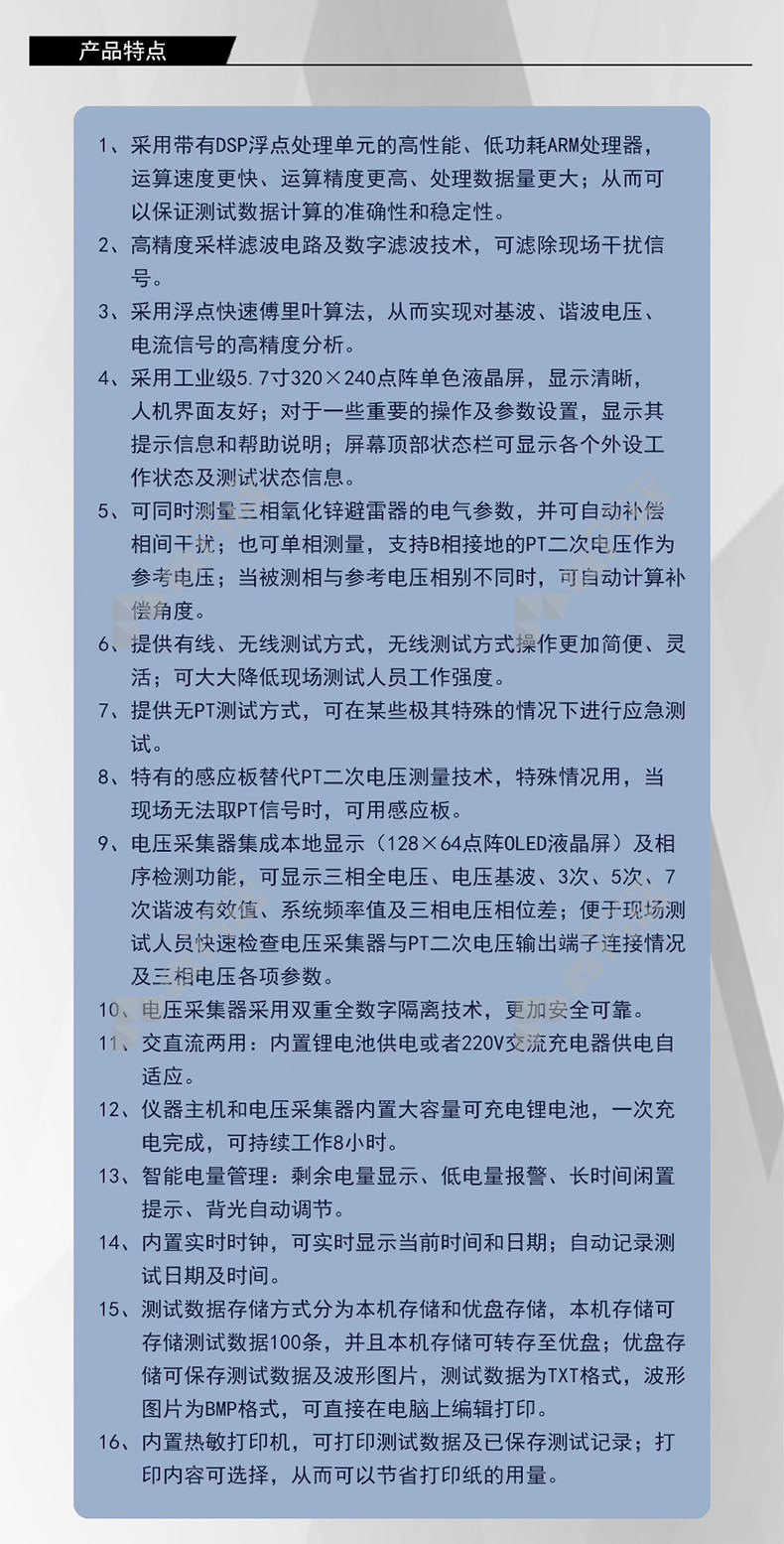 产品特点

1、采用带有DSP浮点处理单元的高性能、低功耗ARM处理器，运算速度更快、运算精度更高、处理数据量更大；从而可以保证测试数据计算的准确性和稳定性。

2、高精度采样滤波电路及数字滤波技术，可滤除现场干扰信号。

3、采用浮点快速傅里叶算法，从而实现对基波、谐波电压、电流信号的高精度分析。

4、采用工业级5.7寸320×240点阵单色液晶屏，显示清晰，人机界面友好；对于一些重要的操作及参数设置，显示其提示信息和帮助说明；屏幕顶部状态栏可显示各个外设工作状态及测试状态信息。

5、可同时测量三相氧化锌避雷器的电气参数，并可自动补偿相间干扰；也可单相测量，支持B相接地的PT二次电压作为参考电压；当被测相与参考电压相别不同时，可自动计算补偿角度。

6、提供有线、无线测试方式，无线测试方式操作更加简便、灵活；可大大降低现场测试人员工作强度。

7、提供无PT测试方式，可在某些极其特殊的情况下进行应急测试。

8、特有的感应板替代PT二次电压测量技术，特殊情况用，当现场无法取PT信号时，可用感应板。

9、电压采集器集成本地显示（128×64点阵OLED液晶屏）及相序检测功能，可显示三相全电压、电压基波、3次、5次、7次谐波有效值、系统频率值及三相电压相位差；便于现场测试人员快速检查电压采集器与PT二次电压输出端子连接情况及三相电压各项参数。

10、电压采集器采用双重全数字隔离技术，更加安全可靠。

11、交直流两用：内置锂电池供电或者220V交流充电器供电自适应。

12、仪器主机和电压采集器内置大容量可充电锂电池，一次充电完成，可持续工作8小时。

13、智能电量管理：剩余电量显示、低电量报警、长时间闲置提示、背光自动调节。

14、内置实时时钟，可实时显示当前时间和日期；自动记录测试日期及时间。

15、测试数据存储方式分为本机存储和优盘存储，本机存储可存储测试数据100条，并且本机存储可转存至优盘；优盘存储可保存测试数据及波形图片，测试数据为TXT格式，波形图片为BMP格式，可直接在电脑上编辑打印。

16、内置热敏打印机，可打印测试数据及已保存测试记录；打印内容可选择，从而可以节省打印纸的用量。